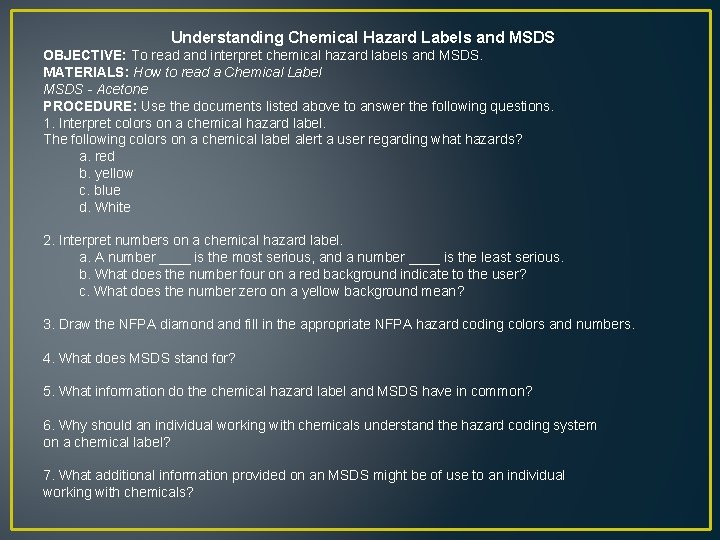 Understanding Chemical Hazard Labels and MSDS

OBJECTIVE: To read and interpret chemical hazard labels and MSDS.
MATERIALS: How to read a Chemical Label
MSDS - Acetone
PROCEDURE: Use the documents listed above to answer the following questions.
1. Interpret colors on a chemical hazard label.
The following colors on a chemical label alert a user regarding what hazards?
a. red
b. yellow
c. blue
d. White

2. Interpret numbers on a chemical hazard label.
a. A number ____ is the most serious, and a number ____ is the least serious.
b. What does the number four on a red background indicate to the user?
c. What does the number zero on a yellow background mean?

3. Draw the NFPA diamond and fill in the appropriate NFPA hazard coding colors and numbers.

4. What does MSDS stand for?

5. What information do the chemical hazard label and MSDS have in common?

6. Why should an individual working with chemicals understand the hazard coding system on a chemical label?

7. What additional information provided on an MSDS might be of use to an individual working with chemicals?